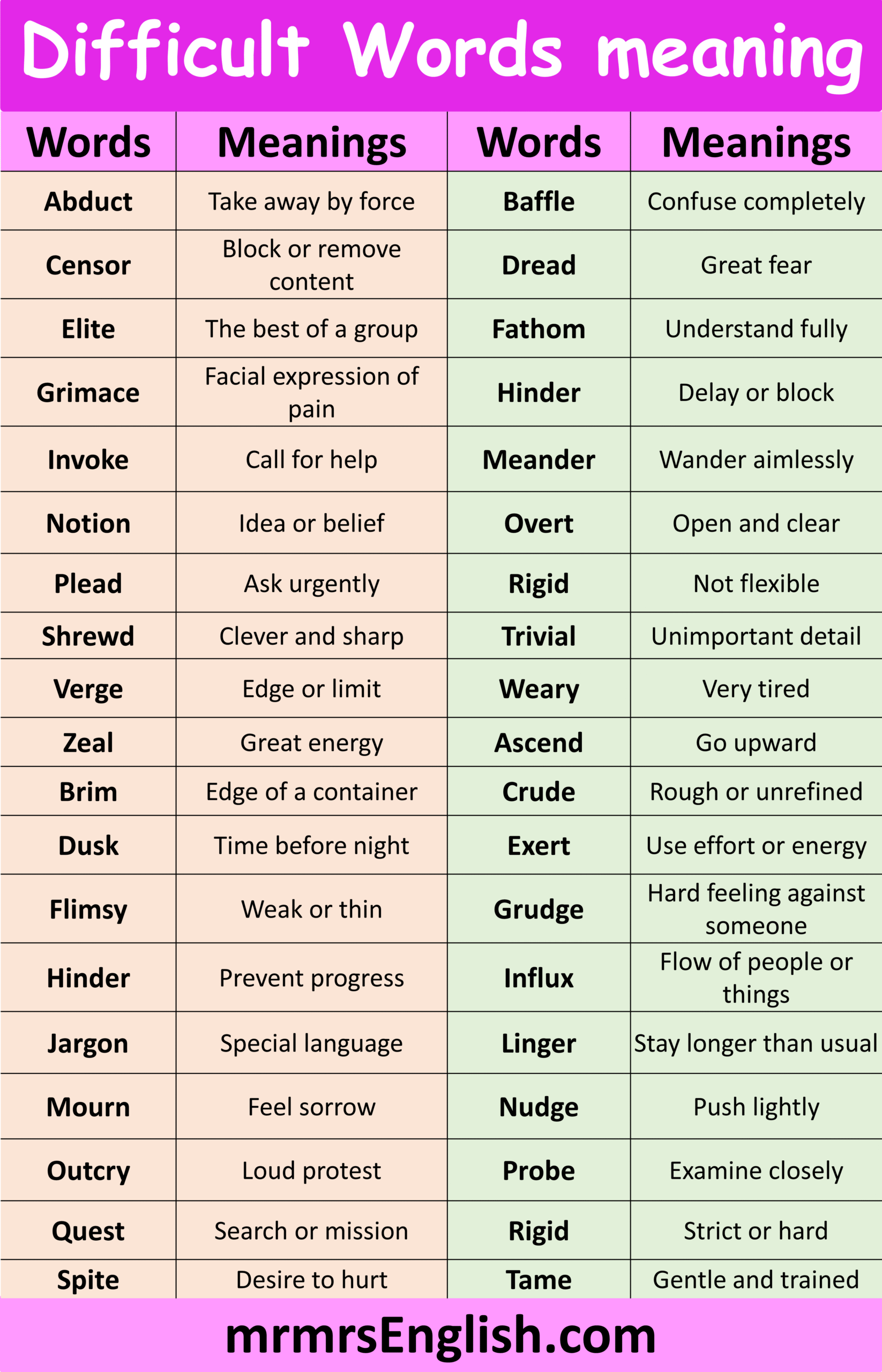 Difficult Words meaning

| Words | Meanings | Words | Meanings |
|---|---|---|---|
| Abduct | Take away by force | Baffle | Confuse completely |
| Censor | Block or remove content | Dread | Great fear |
| Elite | The best of a group | Fathom | Understand fully |
| Grimace | Facial expression of pain | Hinder | Delay or block |
| Invoke | Call for help | Meander | Wander aimlessly |
| Notion | Idea or belief | Overt | Open and clear |
| Plead | Ask urgently | Rigid | Not flexible |
| Shrewd | Clever and sharp | Trivial | Unimportant detail |
| Verge | Edge or limit | Weary | Very tired |
| Zeal | Great energy | Ascend | Go upward |
| Brim | Edge of a container | Crude | Rough or unrefined |
| Dusk | Time before night | Exert | Use effort or energy |
| Flimsy | Weak or thin | Grudge | Hard feeling against someone |
| Hinder | Prevent progress | Influx | Flow of people or things |
| Jargon | Special language | Linger | Stay longer than usual |
| Mourn | Feel sorrow | Nudge | Push lightly |
| Outcry | Loud protest | Probe | Examine closely |
| Quest | Search or mission | Rigid | Strict or hard |
| Spite | Desire to hurt | Tame | Gentle and trained |

mrmrsEnglish.com